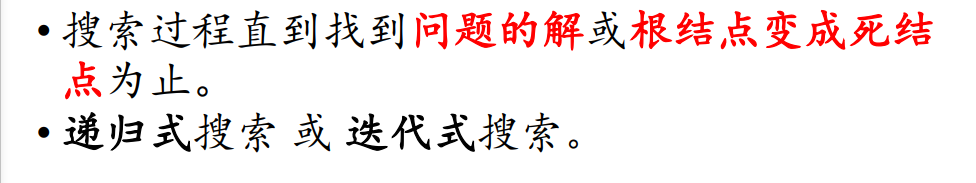 • 搜索过程直到找到问题的解或根结点变成死结点为止。
• 递归式搜索 或 迭代式搜索。